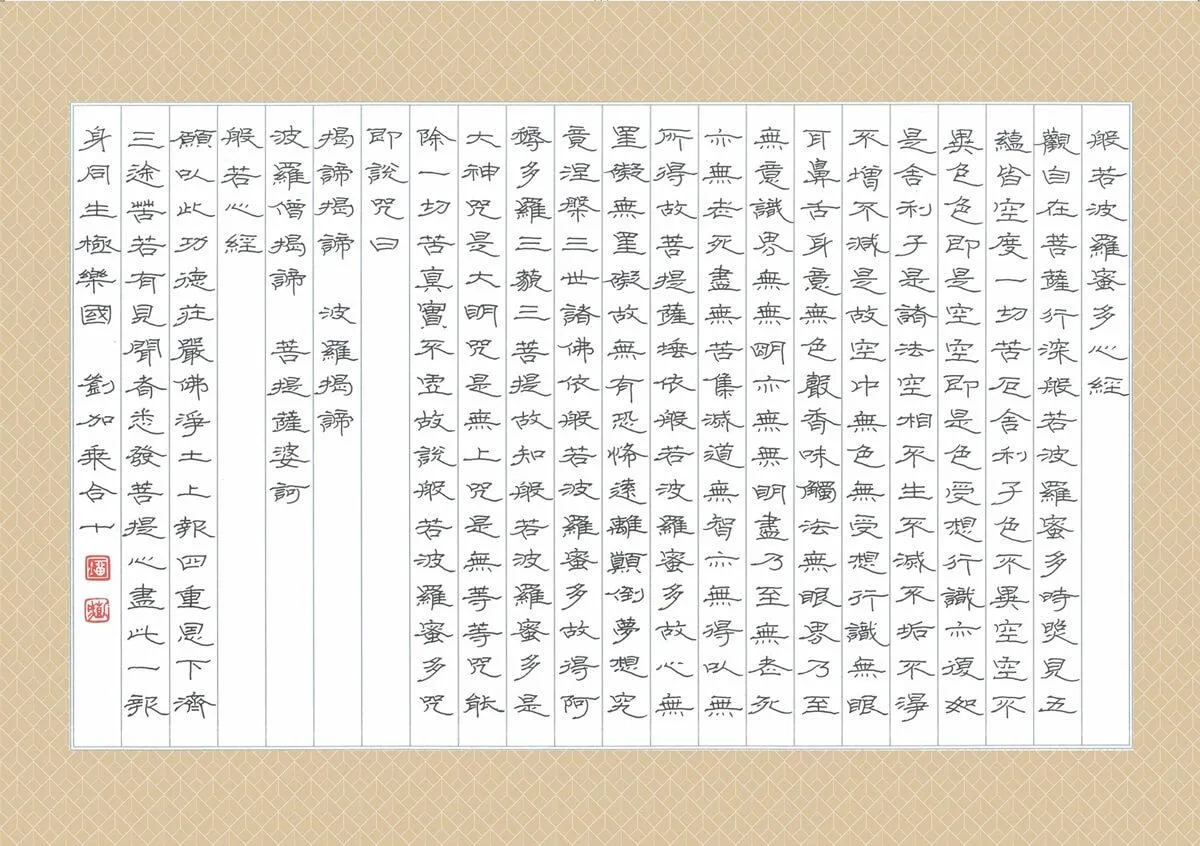 般若波羅蜜多心經

觀自在菩薩行深般若波羅蜜多時照見五

蘊皆空度一切苦厄舍利子色不異空空不

異色色即是空空即是色受想行識亦復如

是舍利子是諸法空相不生不滅不垢不淨

不增不減是故空中無色無受想行識無眼

耳鼻舌身意無色聲香味觸法無眼界乃至

無意識界無無明亦無無明盡乃至無老死

亦無老死盡無苦集滅道無智亦無得以無

所得故菩提薩埵依般若波羅蜜多故心無

罣礙無罣礙故無有恐怖遠離顛倒夢想究

竟涅槃三世諸佛依般若波羅蜜多故得阿

耨多羅三藐三菩提故知般若波羅蜜多是

大神咒是大明咒是無上咒是無等等咒能

除一切苦真實不虛故說般若波羅蜜多咒

即說咒曰

揭諦揭諦 波羅揭諦

波羅僧揭諦 菩提薩婆訶

般若心經

願以此功德莊嚴佛淨土上報四重恩下濟

三途苦若有見聞者悉發菩提心盡此一報

身同生極樂國 劉加乘合十